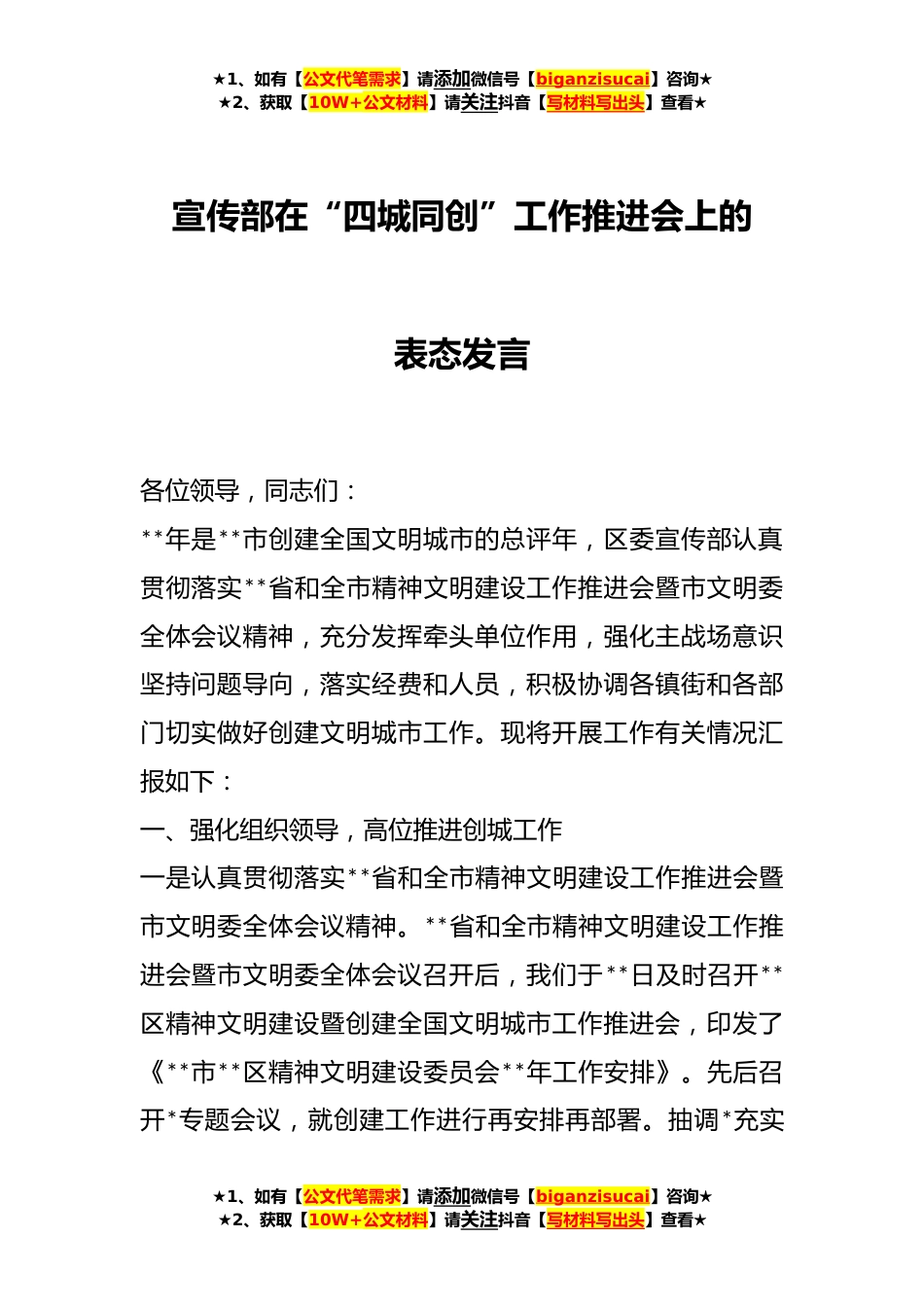 ★1、如有【公文代笔需求】请添加微信号【biganzisucai】咨询★
★2、获取【10W+公文材料】请关注抖音【写材料写出头】查看★

宣传部在“四城同创”工作推进会上的

表态发言

各位领导，同志们：

**年是**市创建全国文明城市的总评年，区委宣传部认真贯彻落实**省和全市精神文明建设工作推进会暨市文明委全体会议精神，充分发挥牵头单位作用，强化主战场意识坚持问题导向，落实经费和人员，积极协调各镇街和各部门切实做好创建文明城市工作。现将开展工作有关情况汇报如下：

一、强化组织领导，高位推进创城工作

一是认真贯彻落实**省和全市精神文明建设工作推进会暨市文明委全体会议精神。**省和全市精神文明建设工作推进会暨市文明委全体会议召开后，我们于**日及时召开**区精神文明建设暨创建全国文明城市工作推进会，印发了《**市**区精神文明建设委员会**年工作安排》。先后召开*专题会议，就创建工作进行再安排再部署。抽调*充实

★1、如有【公文代笔需求】请添加微信号【biganzisucai】咨询★
★2、获取【10W+公文材料】请关注抖音【写材料写出头】查看★